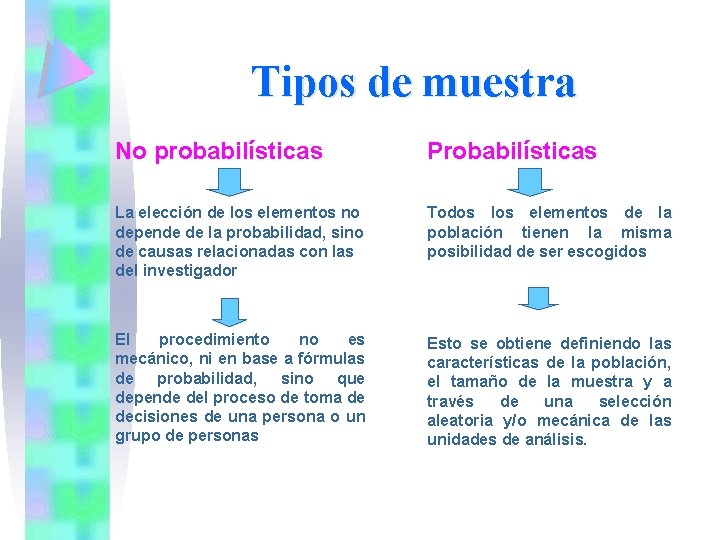 Tipos de muestra

No probabilísticas

La elección de los elementos no depende de la probabilidad, sino de causas relacionadas con las del investigador

El procedimiento no es mecánico, ni en base a fórmulas de probabilidad, sino que depende del proceso de toma de decisiones de una persona o un grupo de personas

Probabilísticas

Todos los elementos de la población tienen la misma posibilidad de ser escogidos

Esto se obtiene definiendo las características de la población, el tamaño de la muestra y a través de una selección aleatoria y/o mecánica de las unidades de análisis.